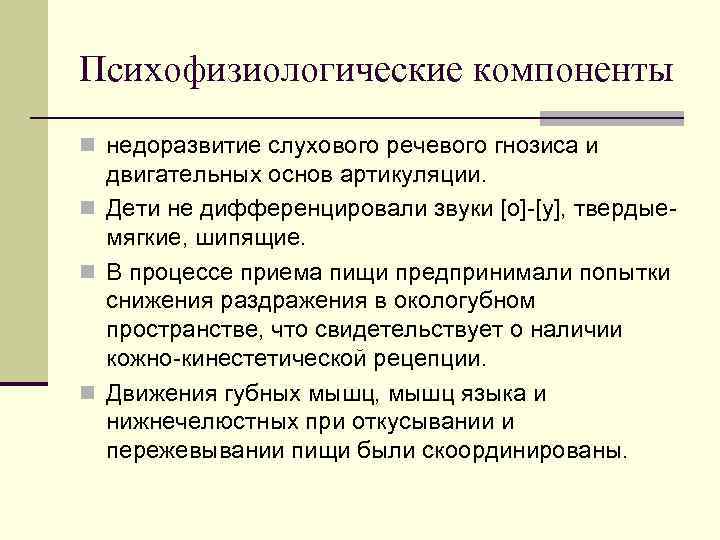 Психофизиологические компоненты

недоразвитие слухового речевого гнозиса и двигательных основ артикуляции.

Дети не дифференцировали звуки [о]-[у], твердые-мягкие, шипящие.

В процессе приема пищи предпринимали попытки снижения раздражения в окологубном пространстве, что свидетельствует о наличии кожно-кинестетической рецепции.

Движения губных мышц, мышц языка и нижнечелюстных при откусывании и пережевывании пищи были скоординированы.